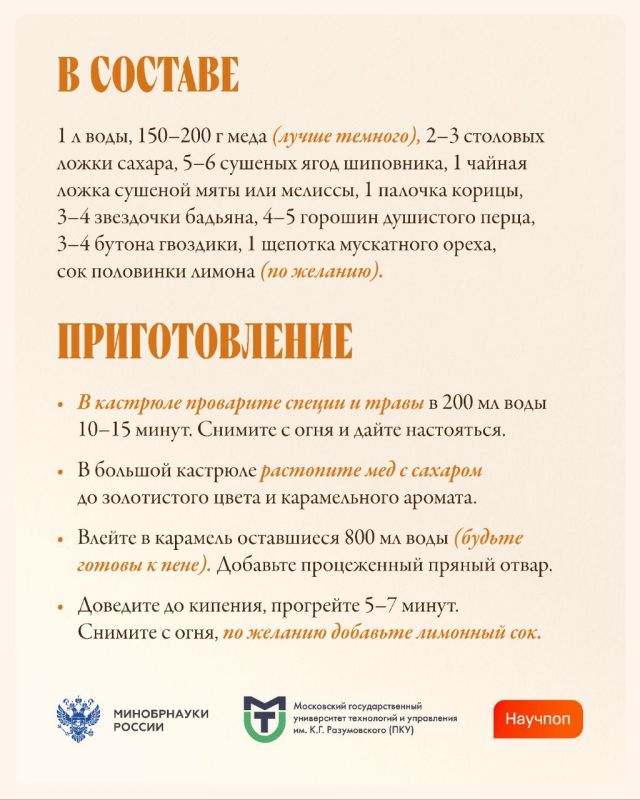 В СОСТАВЕ

1 л воды, 150–200 г меда (лучше темного), 2–3 столовых ложки сахара, 5–6 сушеных ягод шиповника, 1 чайная ложка сушеной мяты или мелиссы, 1 палочка корицы, 3–4 звездочки бадьяна, 4–5 горошин душистого перца, 3–4 бутона гвоздики, 1 щепотка мускатного ореха, сок половинки лимона (по желанию).

ПРИГОТОВЛЕНИЕ

• В кастрюле проварите специи и травы в 200 мл воды 10–15 минут. Снимите с огня и дайте настояться.

• В большой кастрюле растопите мед с сахаром до золотистого цвета и карамельного аромата.

• Влейте в карамель оставшиеся 800 мл воды (будьте готовы к пене). Добавьте процеженный пряный отвар.

• Доведите до кипения, прогрейте 5–7 минут. Снимите с огня, по желанию добавьте лимонный сок.

МИНОБРНАУКИ РОССИИ

Московский государственный университет технологий и управления им. К.Г. Разумовского (ПКУ)

Научпоп